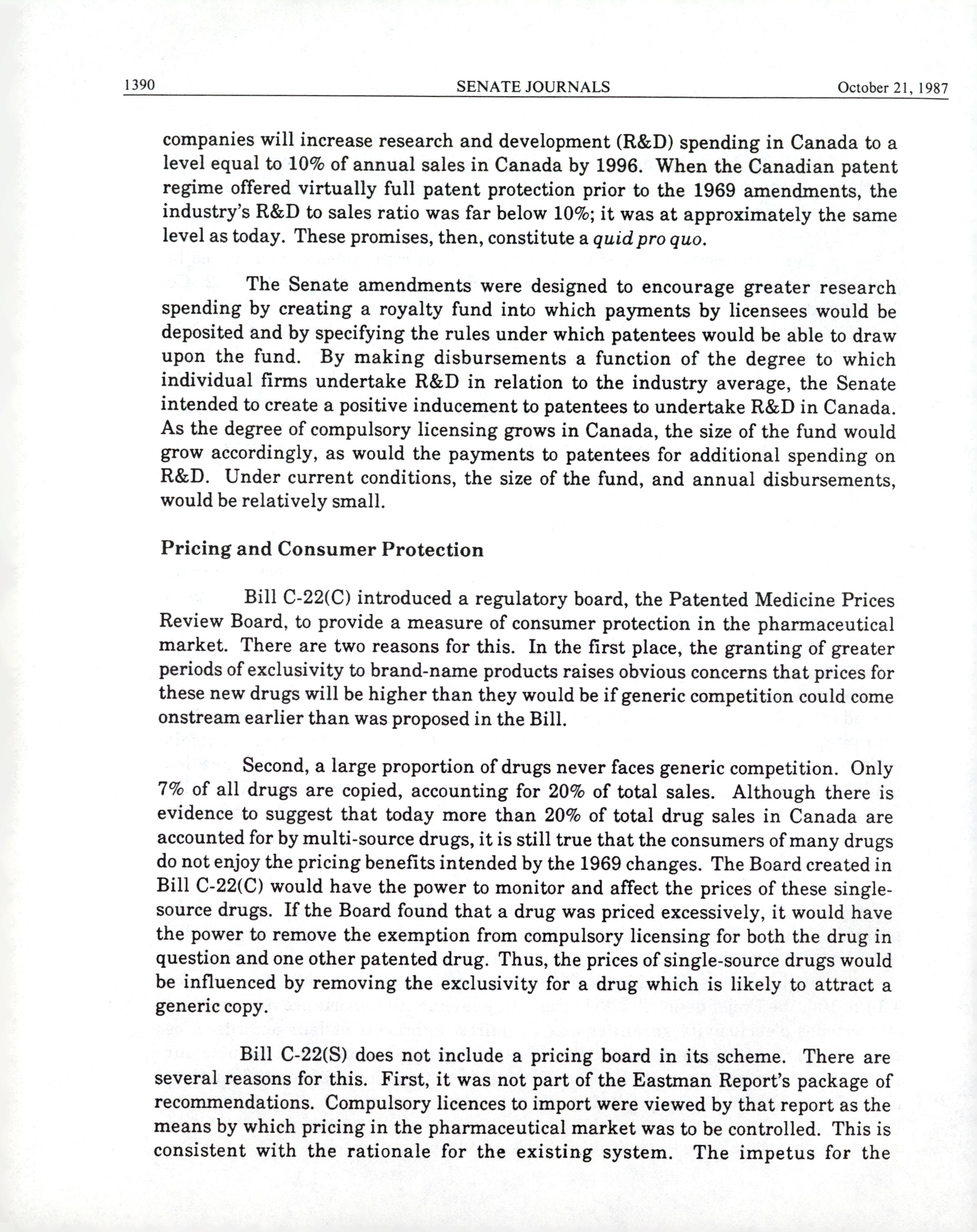 1390 SENATE JOURNALS October 21, 1987

companies will increase research and development (R&D) spending in Canada to a level equal to 10% of annual sales in Canada by 1996. When the Canadian patent regime offered virtually full patent protection prior to the 1969 amendments, the industry's R&D to sales ratio was far below 10%; it was at approximately the same level as today. These promises, then, constitute a quid pro quo.

The Senate amendments were designed to encourage greater research spending by creating a royalty fund into which payments by licensees would be deposited and by specifying the rules under which patentees would be able to draw upon the fund. By making disbursements a function of the degree to which individual firms undertake R&D in relation to the industry average, the Senate intended to create a positive inducement to patentees to undertake R&D in Canada. As the degree of compulsory licensing grows in Canada, the size of the fund would grow accordingly, as would the payments to patentees for additional spending on R&D. Under current conditions, the size of the fund, and annual disbursements, would be relatively small.

Pricing and Consumer Protection

Bill C-22(C) introduced a regulatory board, the Patented Medicine Prices Review Board, to provide a measure of consumer protection in the pharmaceutical market. There are two reasons for this. In the first place, the granting of greater periods of exclusivity to brand-name products raises obvious concerns that prices for these new drugs will be higher than they would be if generic competition could come onstream earlier than was proposed in the Bill.

Second, a large proportion of drugs never faces generic competition. Only 7% of all drugs are copied, accounting for 20% of total sales. Although there is evidence to suggest that today more than 20% of total drug sales in Canada are accounted for by multi-source drugs, it is still true that the consumers of many drugs do not enjoy the pricing benefits intended by the 1969 changes. The Board created in Bill C-22(C) would have the power to monitor and affect the prices of these single-source drugs. If the Board found that a drug was priced excessively, it would have the power to remove the exemption from compulsory licensing for both the drug in question and one other patented drug. Thus, the prices of single-source drugs would be influenced by removing the exclusivity for a drug which is likely to attract a generic copy.

Bill C-22(S) does not include a pricing board in its scheme. There are several reasons for this. First, it was not part of the Eastman Report's package of recommendations. Compulsory licences to import were viewed by that report as the means by which pricing in the pharmaceutical market was to be controlled. This is consistent with the rationale for the existing system. The impetus for the